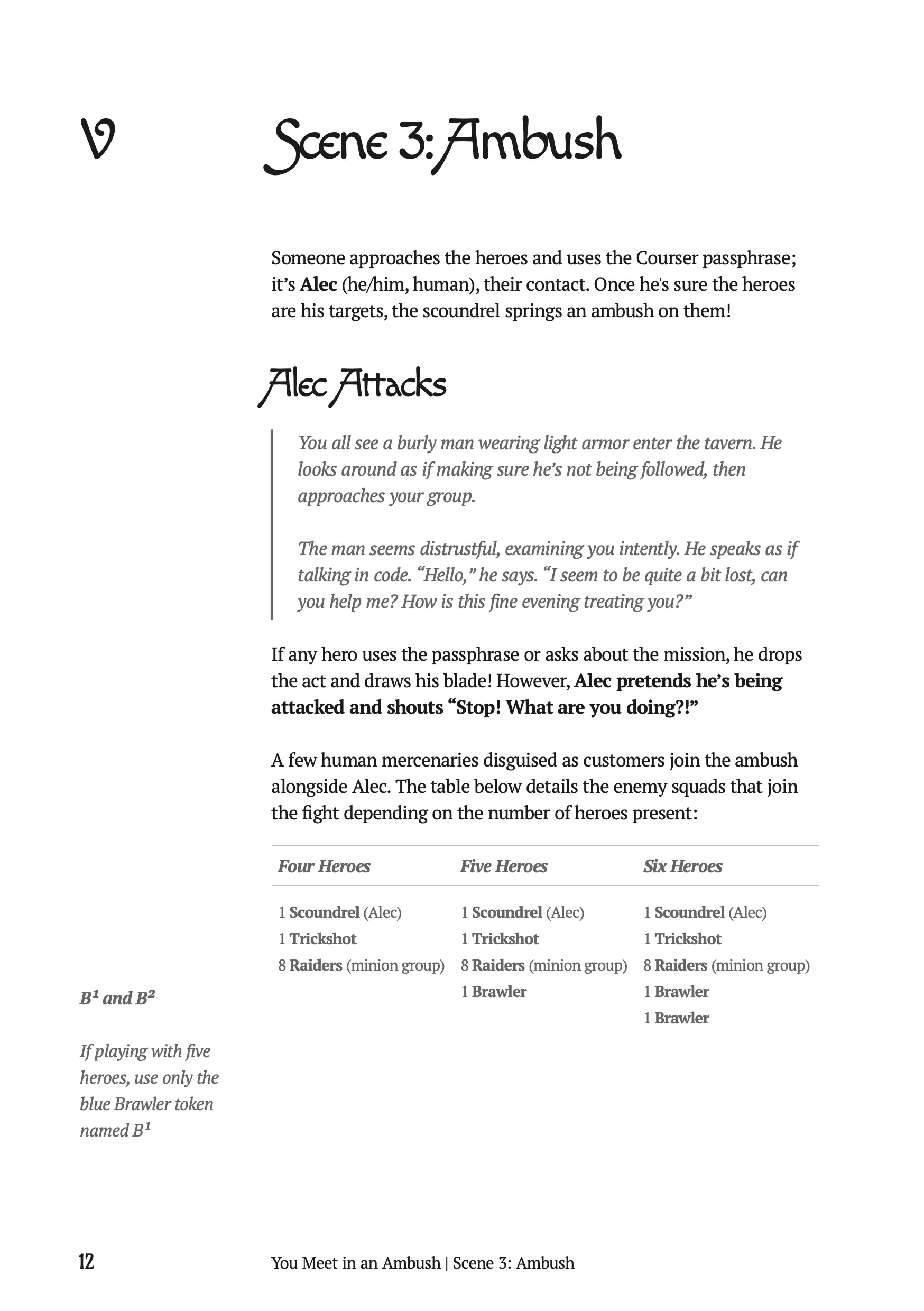 V

Scene 3: Ambush

Someone approaches the heroes and uses the Courser passphrase; it's Alec (he/him, human), their contact. Once he's sure the heroes are his targets, the scoundrel springs an ambush on them!

Alec Attacks

You all see a burly man wearing light armor enter the tavern. He looks around as if making sure he's not being followed, then approaches your group.

The man seems distrustful, examining you intently. He speaks as if talking in code. "Hello," he says. "I seem to be quite a bit lost, can you help me? How is this fine evening treating you?"

If any hero uses the passphrase or asks about the mission, he drops the act and draws his blade! However, Alec pretends he's being attacked and shouts "Stop! What are you doing?!"

A few human mercenaries disguised as customers join the ambush alongside Alec. The table below details the enemy squads that join the fight depending on the number of heroes present:

| Four Heroes | Five Heroes | Six Heroes |
|---|---|---|
| 1 Scoundrel (Alec) | 1 Scoundrel (Alec) | 1 Scoundrel (Alec) |
| 1 Trickshot | 1 Trickshot | 1 Trickshot |
| 8 Raiders (minion group) | 8 Raiders (minion group) | 8 Raiders (minion group) |
| | 1 Brawler | 1 Brawler |
| | | 1 Brawler |

$B^1$ and $B^2$

If playing with five heroes, use only the blue Brawler token named $B^1$

12 You Meet in an Ambush | Scene 3: Ambush